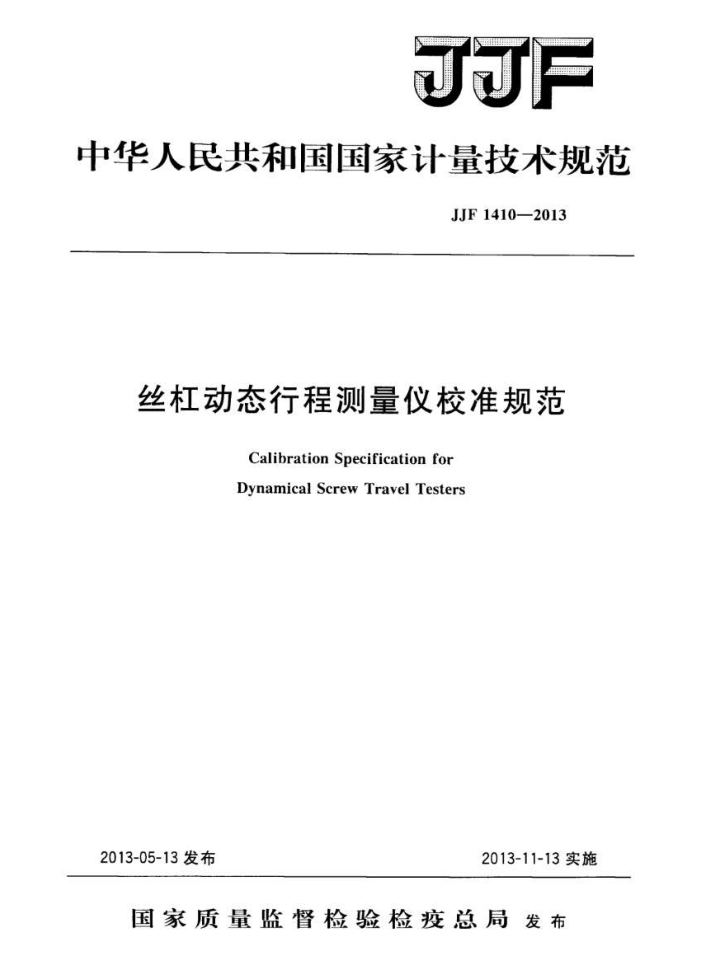 JJF

中华人民共和国国家计量技术规范

JJF 1410—2013

丝杠动态行程测量仪校准规范

Calibration Specification for
Dynamical Screw Travel Testers

2013-05-13 发布

2013-11-13 实施

国家质量监督检验检疫总局 发布